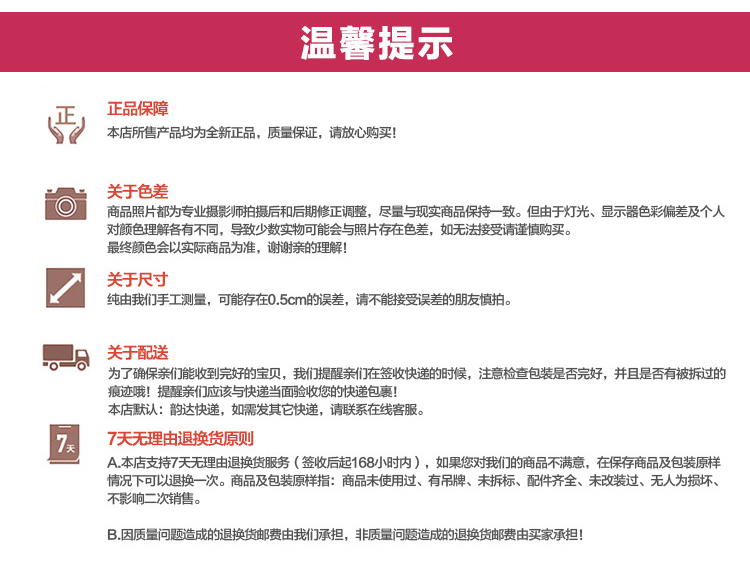 温馨提示

正

正品保障
本店所售产品均为全新正品，质量保证，请放心购买！

关于色差
商品照片都为专业摄影师拍摄后和后期修正调整，尽量与现实商品保持一致。但由于灯光、显示器色彩偏差及个人对颜色理解各有不同，导致少数实物可能会与照片存在色差，如无法接受请谨慎购买。
最终颜色会以实际商品为准，谢谢亲的理解！

关于尺寸
纯由我们手工测量，可能存在0.5cm的误差，请不能接受误差的朋友慎拍。

关于配送
为了确保亲们能收到完好的宝贝，我们提醒亲们在签收快递的时候，注意检查包装是否完好，并且是否有被拆过的痕迹哦！提醒亲们应该与快递当面验收您的快递包裹！
本店默认：韵达快递，如需发其它快递，请联系在线客服。

7天

7天无理由退换货原则
A.本店支持7天无理由退换货服务（签收后起168小时内），如果您对我们的商品不满意，在保存商品及包装原样情况下可以退换一次。商品及包装原样指：商品未使用过、有吊牌、未拆标、配件齐全、未改装过、无人为损坏、不影响二次销售。

B.因质量问题造成的退换货邮费由我们承担，非质量问题造成的退换货邮费由买家承担！